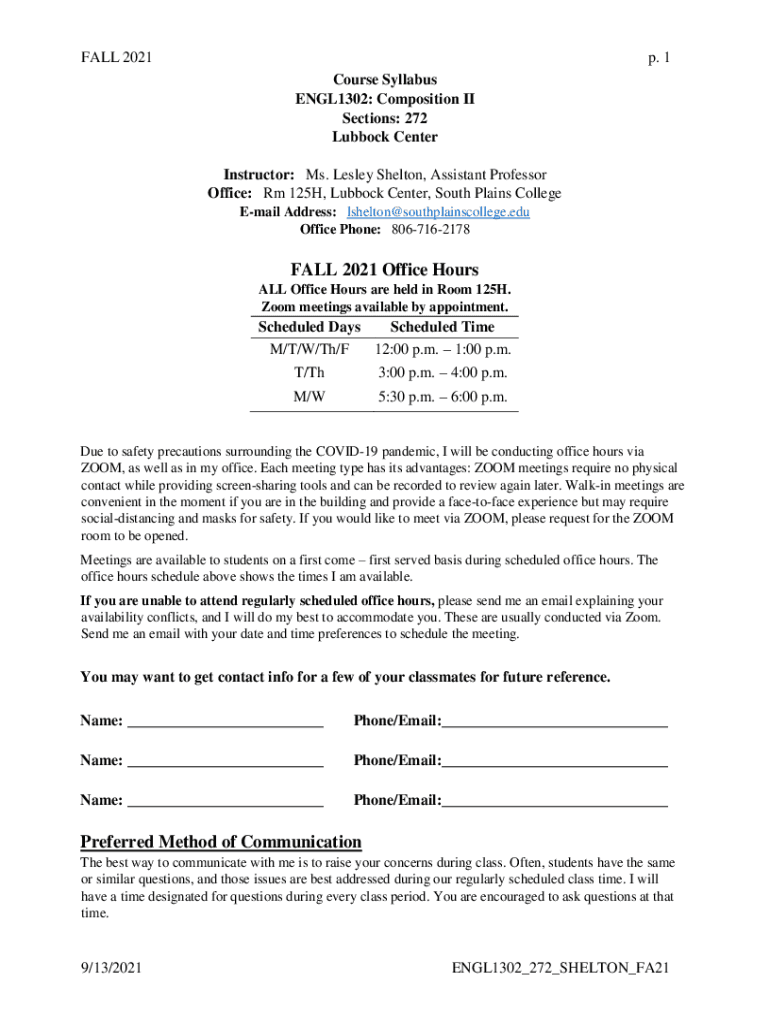 FALL 2021 p. 1

Course Syllabus
ENGL1302: Composition II
Sections: 272
Lubbock Center

Instructor: Ms. Lesley Shelton, Assistant Professor
Office: Rm 125H, Lubbock Center, South Plains College
E-mail Address: lshelton@southplainscollege.edu
Office Phone: 806-716-2178

FALL 2021 Office Hours
ALL Office Hours are held in Room 125H.
Zoom meetings available by appointment.

| Scheduled Days | Scheduled Time |
|---|---|
| M/T/W/Th/F | 12:00 p.m. – 1:00 p.m. |
| T/Th | 3:00 p.m. – 4:00 p.m. |
| M/W | 5:30 p.m. – 6:00 p.m. |

Due to safety precautions surrounding the COVID-19 pandemic, I will be conducting office hours via ZOOM, as well as in my office. Each meeting type has its advantages: ZOOM meetings require no physical contact while providing screen-sharing tools and can be recorded to review again later. Walk-in meetings are convenient in the moment if you are in the building and provide a face-to-face experience but may require social-distancing and masks for safety. If you would like to meet via ZOOM, please request for the ZOOM room to be opened.

Meetings are available to students on a first come – first served basis during scheduled office hours. The office hours schedule above shows the times I am available.

If you are unable to attend regularly scheduled office hours, please send me an email explaining your availability conflicts, and I will do my best to accommodate you. These are usually conducted via Zoom. Send me an email with your date and time preferences to schedule the meeting.

You may want to get contact info for a few of your classmates for future reference.

Name: ___________________________ Phone/Email:_______________________________

Name: ___________________________ Phone/Email:_______________________________

Name: ___________________________ Phone/Email:_______________________________

Preferred Method of Communication
The best way to communicate with me is to raise your concerns during class. Often, students have the same or similar questions, and those issues are best addressed during our regularly scheduled class time. I will have a time designated for questions during every class period. You are encouraged to ask questions at that time.

9/13/2021 ENGL1302_272_SHELTON_FA21